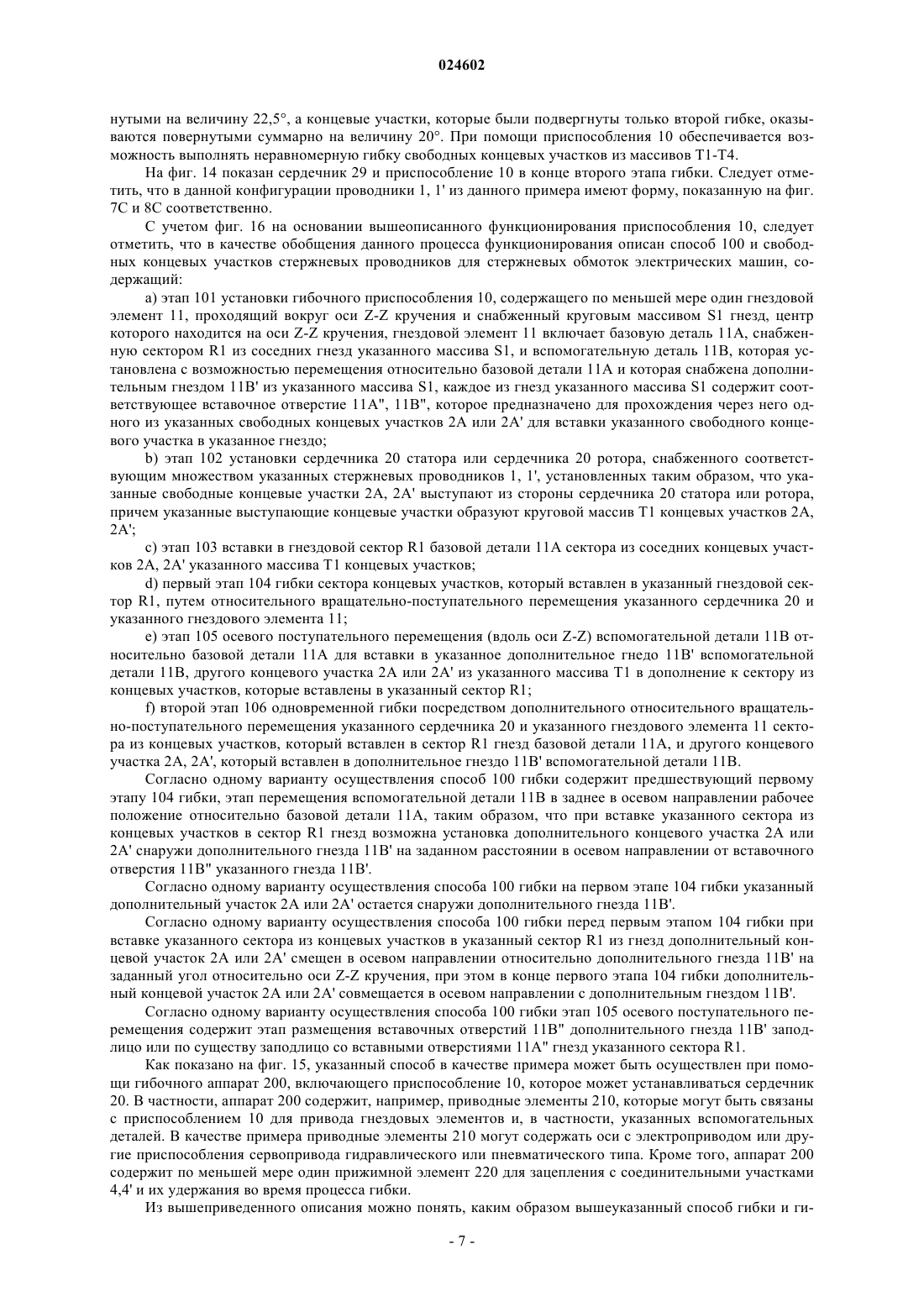 024602

нутыми на величину 22,5°, а концевые участки, которые были подвергнуты только второй гибке, оказываются повернутыми суммарно на величину 20°. При помощи приспособления 10 обеспечивается возможность выполнять неравномерную гибку свободных концевых участков из массивов T1-T4.

На фиг. 14 показан сердечник 29 и приспособление 10 в конце второго этапа гибки. Следует отметить, что в данной конфигурации проводники 1, 1' из данного примера имеют форму, показанную на фиг. 7C и 8C соответственно.

С учетом фиг. 16 на основании вышеописанного функционирования приспособления 10, следует отметить, что в качестве обобщения данного процесса функционирования описан способ 100 и свободных концевых участков стержневых проводников для стержневых обмоток электрических машин, содержащий:

a) этап 101 установки гибочного приспособления 10, содержащего по меньшей мере один гнездовой элемент 11, проходящий вокруг оси Z-Z кручения и снабженный круговым массивом S1 гнезд, центр которого находится на оси Z-Z кручения, гнездовой элемент 11 включает базовую деталь 11A, снабженную сектором R1 из соседних гнезд указанного массива S1, и вспомогательную деталь 11B, которая установлена с возможностью перемещения относительно базовой детали 11A и которая снабжена дополнительным гнездом 11B' из указанного массива S1, каждое из гнезд указанного массива S1 содержит соответствующее вставочное отверстие 11A", 11B", которое предназначено для прохождения через него одного из указанных свободных концевых участков 2A или 2A' для вставки указанного свободного концевого участка в указанное гнездо;

b) этап 102 установки сердечника 20 статора или сердечника 20 ротора, снабженного соответствующим множеством указанных стержневых проводников 1, 1', установленных таким образом, что указанные свободные концевые участки 2A, 2A' выступают из стороны сердечника 20 статора или ротора, причем указанные выступающие концевые участки образуют круговой массив T1 концевых участков 2A, 2A';

c) этап 103 вставки в гнездовой сектор R1 базовой детали 11A сектора из соседних концевых участков 2A, 2A' указанного массива T1 концевых участков;

d) первый этап 104 гибки сектора концевых участков, который вставлен в указанный гнездовой сектор R1, путем относительного вращательно-поступательного перемещения указанного сердечника 20 и указанного гнездового элемента 11;

e) этап 105 осевого поступательного перемещения (вдоль оси Z-Z) вспомогательной детали 11B относительно базовой детали 11A для вставки в указанное дополнительное гнедо 11B' вспомогательной детали 11B, другого концевого участка 2A или 2A' из указанного массива T1 в дополнение к сектору из концевых участков, которые вставлены в указанный сектор R1;

f) второй этап 106 одновременной гибки посредством дополнительного относительного вращательно-поступательного перемещения указанного сердечника 20 и указанного гнездового элемента 11 сектора из концевых участков, который вставлен в сектор R1 гнезд базовой детали 11A, и другого концевого участка 2A, 2A', который вставлен в дополнительное гнездо 11B' вспомогательной детали 11B.

Согласно одному варианту осуществления способ 100 гибки содержит предшествующий первому этапу 104 гибки, этап перемещения вспомогательной детали 11B в заднее в осевом направлении рабочее положение относительно базовой детали 11A, таким образом, что при вставке указанного сектора из концевых участков в сектор R1 гнезд возможна установка дополнительного концевого участка 2A или 2A' снаружи дополнительного гнезда 11B' на заданном расстоянии в осевом направлении от вставочного отверстия 11B" указанного гнезда 11B'.

Согласно одному варианту осуществления способа 100 гибки на первом этапе 104 гибки указанный дополнительный участок 2A или 2A' остается снаружи дополнительного гнезда 11B'.

Согласно одному варианту осуществления способа 100 гибки перед первым этапом 104 гибки при вставке указанного сектора из концевых участков в указанный сектор R1 из гнезд дополнительный концевой участок 2A или 2A' смещен в осевом направлении относительно дополнительного гнезда 11B' на заданный угол относительно оси Z-Z кручения, при этом в конце первого этапа 104 гибки дополнительный концевой участок 2A или 2A' совмещается в осевом направлении с дополнительным гнездом 11B'.

Согласно одному варианту осуществления способа 100 гибки этап 105 осевого поступательного перемещения содержит этап размещения вставочных отверстий 11B" дополнительного гнезда 11B' заподлицо или по существу заподлицо со вставными отверстиями 11A" гнезд указанного сектора R1.

Как показано на фиг. 15, указанный способ в качестве примера может быть осуществлен при помощи гибочного аппарат 200, включающего приспособление 10, которое может устанавливаться сердечник 20. В частности, аппарат 200 содержит, например, приводные элементы 210, которые могут быть связаны с приспособлением 10 для привода гнездовых элементов и, в частности, указанных вспомогательных деталей. В качестве примера приводные элементы 210 могут содержать оси с электроприводом или другие приспособления сервопривода гидравлического или пневматического типа. Кроме того, аппарат 200 содержит по меньшей мере один прижимной элемент 220 для зацепления с соединительными участками 4,4' и их удержания во время процесса гибки.

Из вышеприведенного описания можно понять, каким образом вышеуказанный способ гибки и ги-

- 7 -